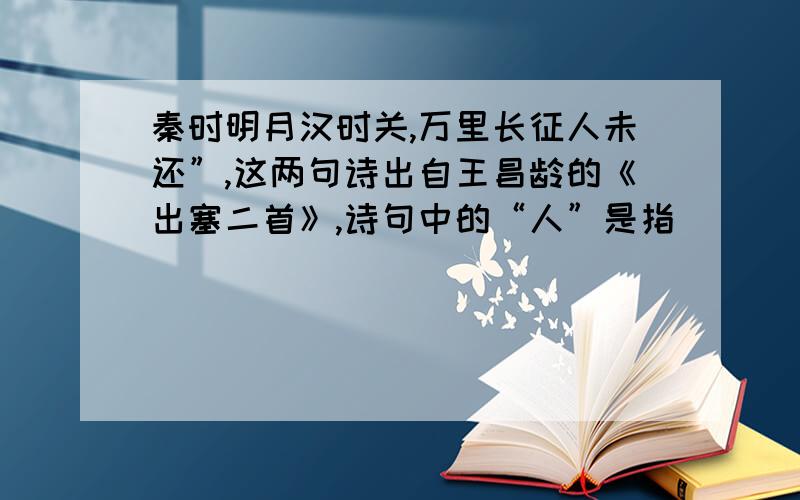 秦时明月汉时关,万里长征人未还”,这两句诗出自王昌龄的《出塞二首》,诗句中的“人”是指